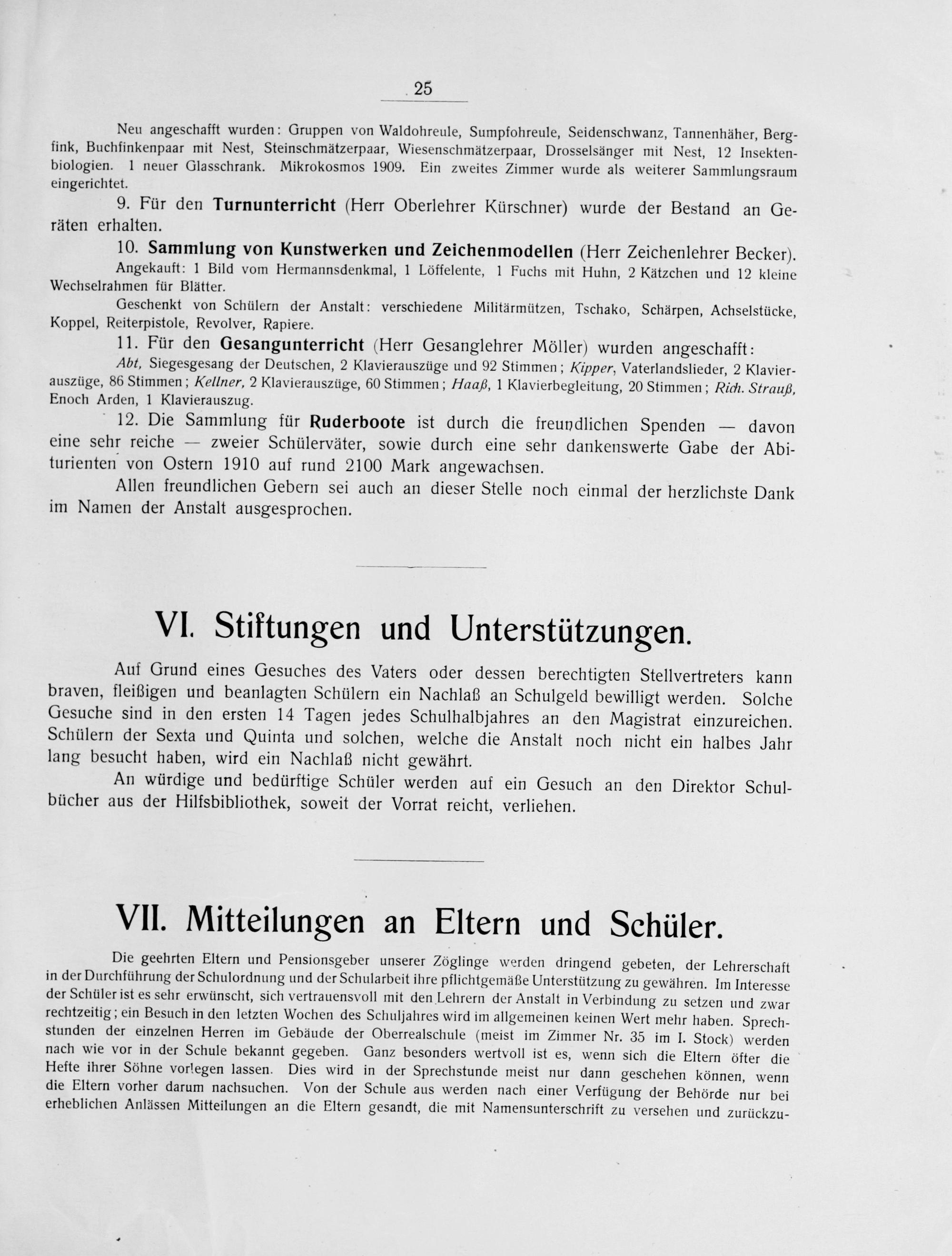 25

Neu angeschafft wurden: Gruppen von Waldohreule, Sumpfohreule, Seidenschwanz, Tannenhäher, Bergfink, Buchfinkenpaar mit Nest, Steinschmätzerpaar, Wiesenschmätzerpaar, Drosselsänger mit Nest, 12 Insektenbiologien. 1 neuer Glasschrank. Mikrokosmos 1909. Ein zweites Zimmer wurde als weiterer Sammlungsraum eingerichtet.

9. Für den Turnunterricht (Herr Oberlehrer Kürschner) wurde der Bestand an Geräten erhalten.

10. Sammlung von Kunstwerken und Zeichenmodellen (Herr Zeichenlehrer Becker). Angekauft: 1 Bild vom Hermannsdenkmal, 1 Löffelente, 1 Fuchs mit Huhn, 2 Kätzchen und 12 kleine Wechselrahmen für Blätter.

Geschenkt von Schülern der Anstalt: verschiedene Militärmützen, Tschako, Schärpen, Achselstücke, Koppel, Reiterpistole, Revolver, Rapiere.

11. Für den Gesangunterricht (Herr Gesanglehrer Möller) wurden angeschafft: Abt, Siegesgesang der Deutschen, 2 Klavierauszüge und 92 Stimmen; Kipper, Vaterlandslieder, 2 Klavierauszüge, 86 Stimmen; Kellner, 2 Klavierauszüge, 60 Stimmen; Haaß, 1 Klavierbegleitung, 20 Stimmen; Rich. Strauß, Enoch Arden, 1 Klavierauszug.

12. Die Sammlung für Ruderboote ist durch die freundlichen Spenden — davon eine sehr reiche — zweier Schülerväter, sowie durch eine sehr dankenswerte Gabe der Abiturienten von Ostern 1910 auf rund 2100 Mark angewachsen.

Allen freundlichen Gebern sei auch an dieser Stelle noch einmal der herzlichste Dank im Namen der Anstalt ausgesprochen.

VI. Stiftungen und Unterstützungen.

Auf Grund eines Gesuches des Vaters oder dessen berechtigten Stellvertreters kann braven, fleißigen und beanlagten Schülern ein Nachlaß an Schulgeld bewilligt werden. Solche Gesuche sind in den ersten 14 Tagen jedes Schulhalbjahres an den Magistrat einzureichen. Schülern der Sexta und Quinta und solchen, welche die Anstalt noch nicht ein halbes Jahr lang besucht haben, wird ein Nachlaß nicht gewährt.

An würdige und bedürftige Schüler werden auf ein Gesuch an den Direktor Schulbücher aus der Hilfsbibliothek, soweit der Vorrat reicht, verliehen.

VII. Mitteilungen an Eltern und Schüler.

Die geehrten Eltern und Pensionsgeber unserer Zöglinge werden dringend gebeten, der Lehrerschaft in der Durchführung der Schulordnung und der Schularbeit ihre pflichtgemäße Unterstützung zu gewähren. Im Interesse der Schüler ist es sehr erwünscht, sich vertrauensvoll mit den Lehrern der Anstalt in Verbindung zu setzen und zwar rechtzeitig; ein Besuch in den letzten Wochen des Schuljahres wird im allgemeinen keinen Wert mehr haben. Sprechstunden der einzelnen Herren im Gebäude der Oberrealschule (meist im Zimmer Nr. 35 im I. Stock) werden nach wie vor in der Schule bekannt gegeben. Ganz besonders wertvoll ist es, wenn sich die Eltern öfter die Hefte ihrer Söhne vorlegen lassen. Dies wird in der Sprechstunde meist nur dann geschehen können, wenn die Eltern vorher darum nachsuchen. Von der Schule aus werden nach einer Verfügung der Behörde nur bei erheblichen Anlässen Mitteilungen an die Eltern gesandt, die mit Namensunterschrift zu versehen und zurückzu-